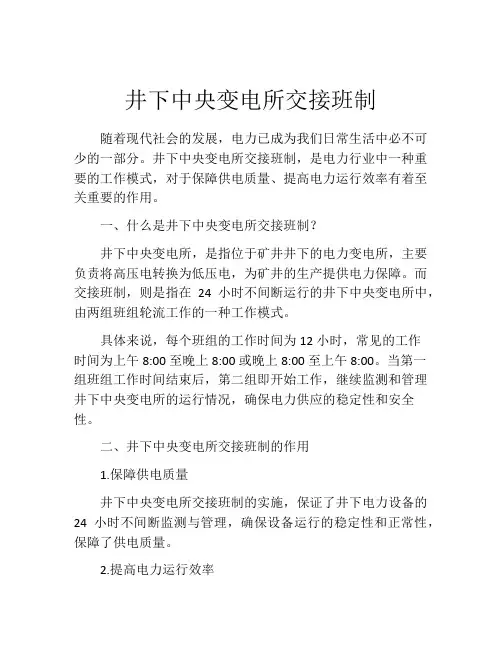 井下中央变电所交接班制

随着现代社会的发展，电力已成为我们日常生活中必不可少的一部分。井下中央变电所交接班制，是电力行业中一种重要的工作模式，对于保障供电质量、提高电力运行效率有着至关重要的作用。

一、什么是井下中央变电所交接班制？

井下中央变电所，是指位于矿井井下的电力变电所，主要负责将高压电转换为低压电，为矿井的生产提供电力保障。而交接班制，则是指在 24 小时不间断运行的井下中央变电所中，由两组班组轮流工作的一种工作模式。

具体来说，每个班组的工作时间为 12 小时，常见的工作时间为上午 8:00 至晚上 8:00 或晚上 8:00 至上午 8:00。当第一组班组工作时间结束后，第二组即开始工作，继续监测和管理井下中央变电所的运行情况，确保电力供应的稳定性和安全性。

二、井下中央变电所交接班制的作用

1.保障供电质量

井下中央变电所交接班制的实施，保证了井下电力设备的 24 小时不间断监测与管理，确保设备运行的稳定性和正常性，保障了供电质量。

2.提高电力运行效率